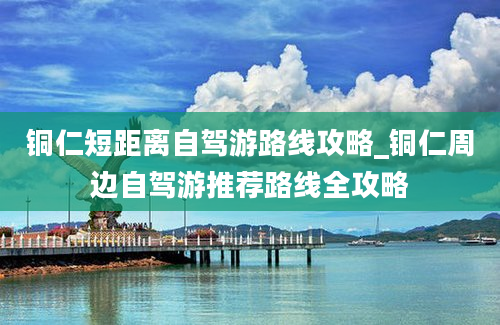 铜仁短距离自驾游路线攻略_铜仁周边自驾游推荐路线全攻略